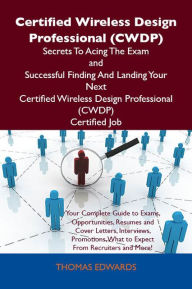 Certified Wireless Design Professional (CWDP)
Secrets To Acing The Exam and Successful Finding And Landing Your Next Certified Wireless Design Professional (CWDP) Certified Job

Your Complete Guide to Exams, Opportunities, Resumes and Cover Letters, Interviews, Promotions, What to Expect From Recruiters and More!

THOMAS EDWARDS